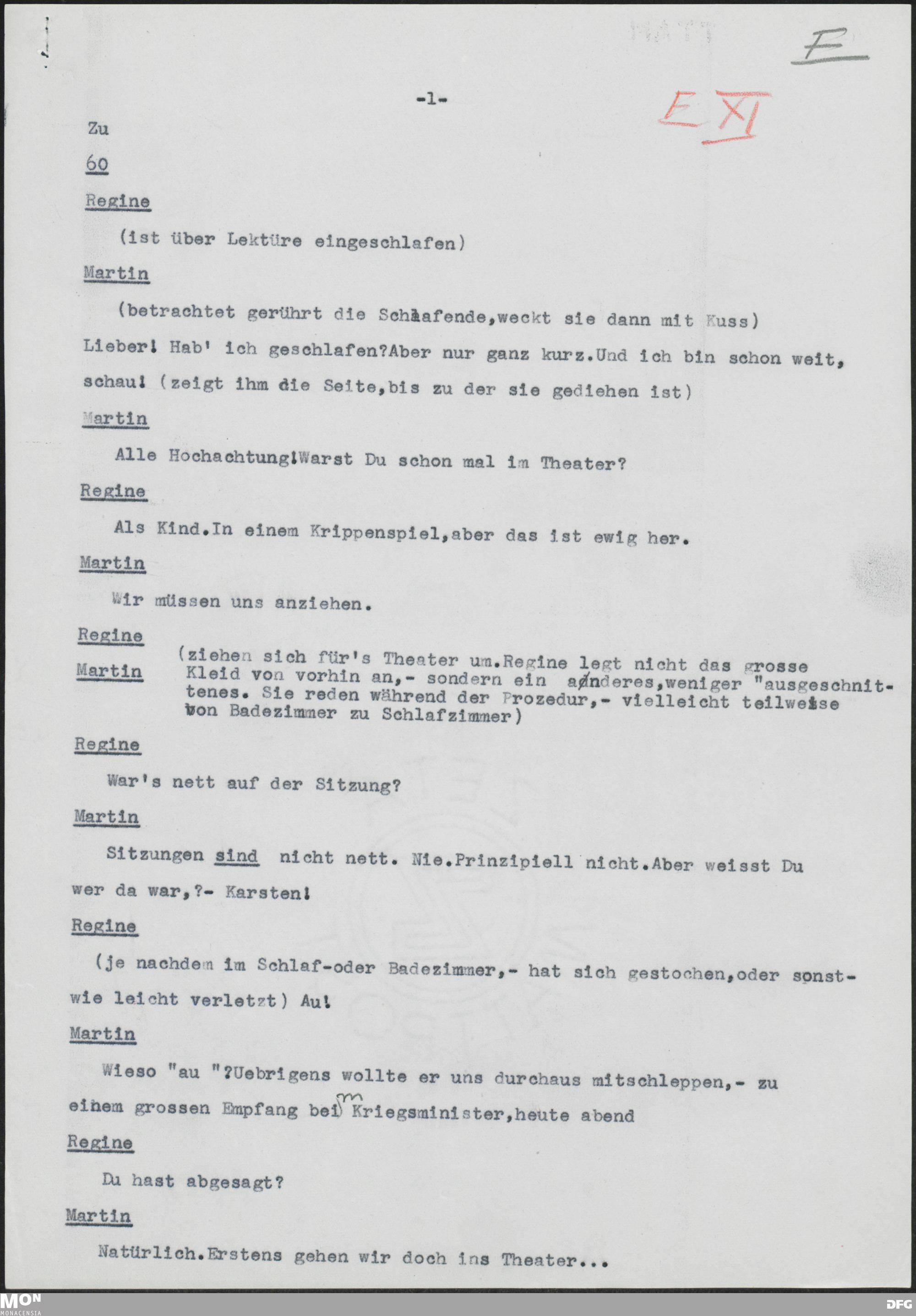 E

-1-

E XI

Zu

60

Regine

(ist über Lektüre eingeschlafen)

Martin

(betrachtet gerührt die Schlafende,weckt sie dann mit Kuss)

Lieber! Hab' ich geschlafen?Aber nur ganz kurz.Und ich bin schon weit, schau! (zeigt ihm die Seite,bis zu der sie gediehen ist)

Martin

Alle Hochachtung!Warst Du schon mal im Theater?

Regine

Als Kind.In einem Krippenspiel,aber das ist ewig her.

Martin

Wir müssen uns anziehen.

Regine

Martin

(ziehen sich für's Theater um.Regine legt nicht das grosse Kleid von vorhin an,- sondern ein anderes,weniger "ausgeschnittenes. Sie reden während der Prozedur,- vielleicht teilweise von Badezimmer zu Schlafzimmer)

Regine

War's nett auf der Sitzung?

Martin

Sitzungen sind nicht nett. Nie.Prinzipiell nicht.Aber weisst Du wer da war,?- Karsten!

Regine

(je nachdem im Schlaf-oder Badezimmer,- hat sich gestochen,oder sonstwie leicht verletzt) Au!

Martin

Wieso "au "?Uebrigens wollte er uns durchaus mitschleppen,- zu einem grossen Empfang beim Kriegsminister,heute abend

Regine

Du hast abgesagt?

Martin

Natürlich.Erstens gehen wir doch ins Theater...

MON MONACENSIA

DFG